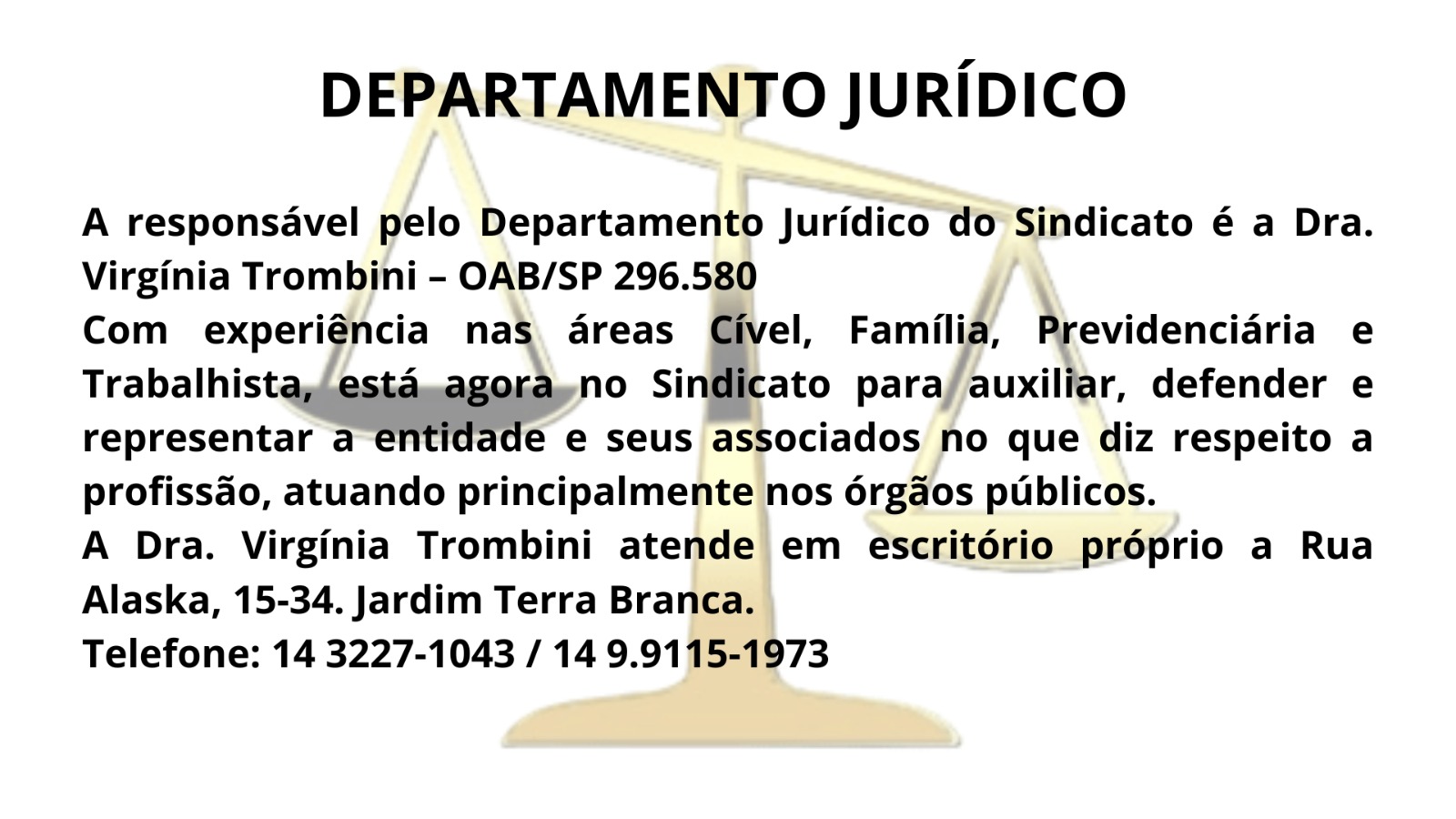 DEPARTAMENTO JURÍDICO

A responsável pelo Departamento Jurídico do Sindicato é a Dra. Virgínia Trombini – OAB/SP 296.580

Com experiência nas áreas Cível, Família, Previdenciária e Trabalhista, está agora no Sindicato para auxiliar, defender e representar a entidade e seus associados no que diz respeito a profissão, atuando principalmente nos órgãos públicos.

A Dra. Virgínia Trombini atende em escritório próprio a Rua Alaska, 15-34. Jardim Terra Branca.

Telefone: 14 3227-1043 / 14 9.9115-1973